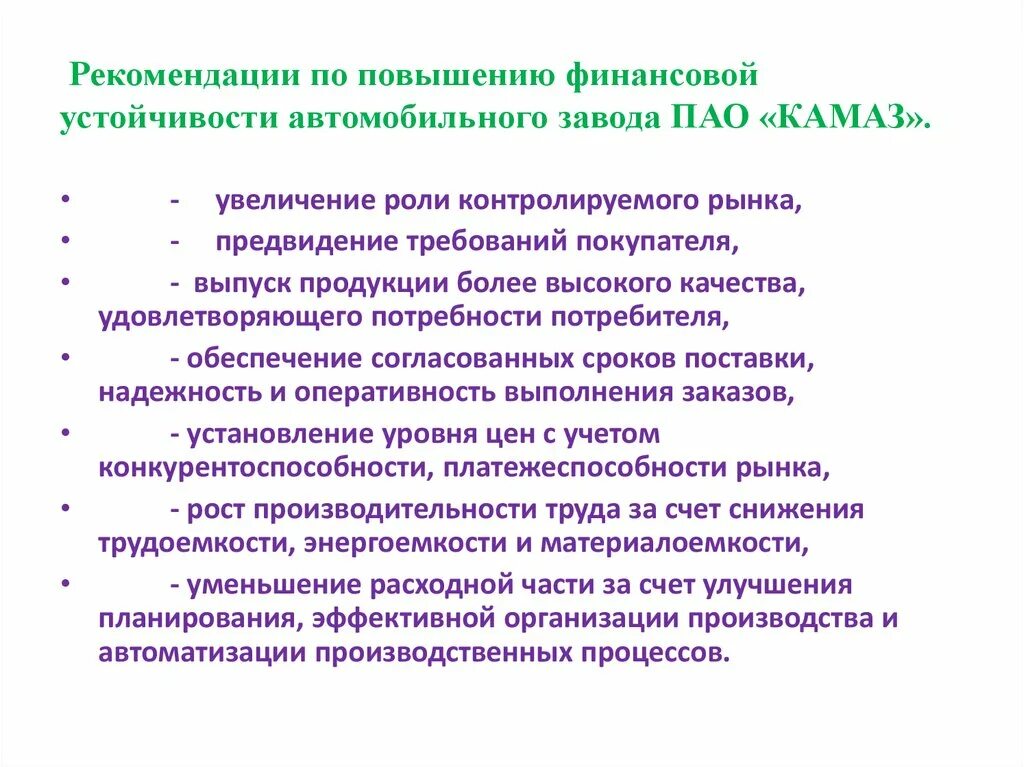 Рекомендации по повышению финансовой устойчивости автомобильного завода ПАО «КАМАЗ».

•  - увеличение роли контролируемого рынка,
•  - предвидение требований покупателя,
•  - выпуск продукции более высокого качества, удовлетворяющего потребности потребителя,
•  - обеспечение согласованных сроков поставки, надежность и оперативность выполнения заказов,
•  - установление уровня цен с учетом конкурентоспособности, платежеспособности рынка,
•  - рост производительности труда за счет снижения трудоемкости, энергоемкости и материалоемкости,
•  - уменьшение расходной части за счет улучшения планирования, эффективной организации производства и автоматизации производственных процессов.